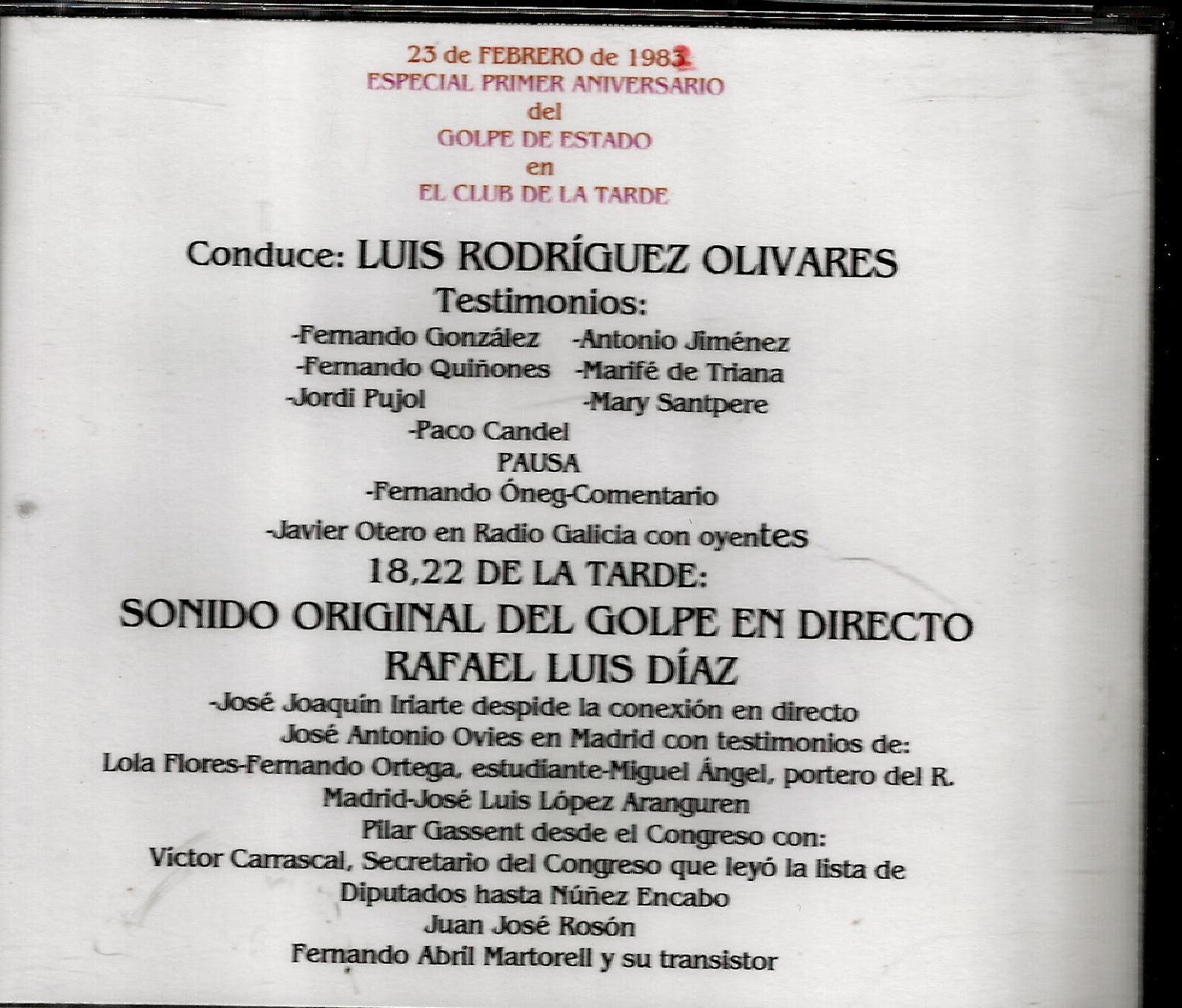 23 de FEBRERO de 1982
ESPECIAL PRIMER ANIVERSARIO
del
GOLPE DE ESTADO
en
EL CLUB DE LA TARDE

Conduce: LUIS RODRÍGUEZ OLIVARES
Testimonios:
-Fernando González -Antonio Jiménez
-Fernando Quiñones -Marifé de Triana
-Jordi Pujol -Mary Santpere
-Paco Candel
PAUSA
-Fernando Óneg-Comentario
-Javier Otero en Radio Galicia con oyentes
18,22 DE LA TARDE:
SONIDO ORIGINAL DEL GOLPE EN DIRECTO
RAFAEL LUIS DÍAZ
-José Joaquín Iriarte despide la conexión en directo
José Antonio Ovies en Madrid con testimonios de:
Lola Flores-Fernando Ortega, estudiante-Miguel Ángel, portero del R. Madrid-José Luis López Aranguren
Pilar Gassent desde el Congreso con:
Víctor Carrascal, Secretario del Congreso que leyó la lista de Diputados hasta Núñez Encabo
Juan José Rosón
Fernando Abril Martorell y su transistor